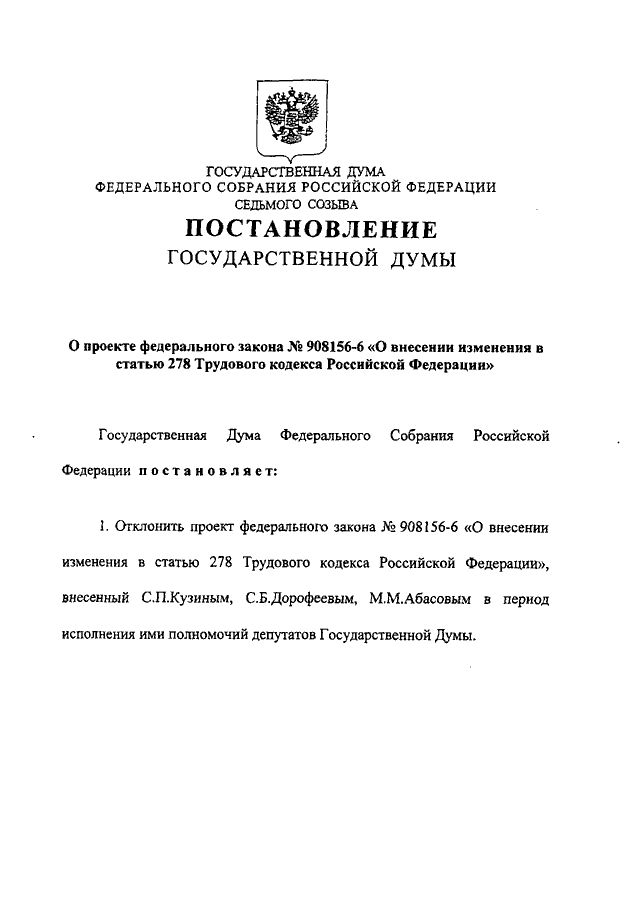 ГОСУДАРСТВЕННАЯ ДУМА
ФЕДЕРАЛЬНОГО СОБРАНИЯ РОССИЙСКОЙ ФЕДЕРАЦИИ
СЕДЬМОГО СОЗЫВА

ПОСТАНОВЛЕНИЕ
ГОСУДАРСТВЕННОЙ ДУМЫ

О проекте федерального закона № 908156-6 «О внесении изменения в статью 278 Трудового кодекса Российской Федерации»

Государственная Дума Федерального Собрания Российской Федерации постановляет:

1. Отклонить проект федерального закона № 908156-6 «О внесении изменения в статью 278 Трудового кодекса Российской Федерации», внесенный С.П.Кузиным, С.Б.Дорофеевым, М.М.Абасовым в период исполнения ими полномочий депутатов Государственной Думы.